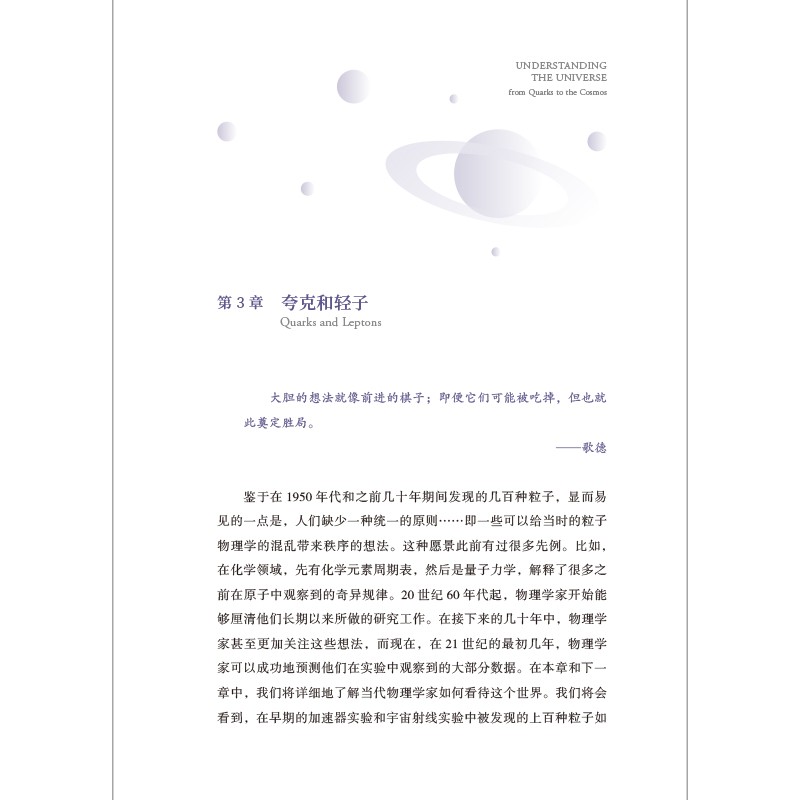 UNDERSTANDING
THE UNIVERSE
from Quarks to the Cosmos

第 3 章　夸克和轻子
Quarks and Leptons

大胆的想法就像前进的棋子；即便它们可能被吃掉，但也就此奠定胜局。

——歌德

鉴于在 1950 年代和之前几十年期间发现的几百种粒子，显而易见的一点是，人们缺少一种统一的原则……即一些可以给当时的粒子物理学的混乱带来秩序的想法。这种愿景此前有过很多先例。比如，在化学领域，先有化学元素周期表，然后是量子力学，解释了很多之前在原子中观察到的奇异规律。20 世纪 60 年代起，物理学家开始能够厘清他们长期以来所做的研究工作。在接下来的几十年中，物理学家甚至更加关注这些想法，而现在，在 21 世纪的最初几年，物理学家可以成功地预测他们在实验中观察到的大部分数据。在本章和下一章中，我们将详细地了解当代物理学家如何看待这个世界。我们将会看到，在早期的加速器实验和宇宙射线实验中被发现的上百种粒子如